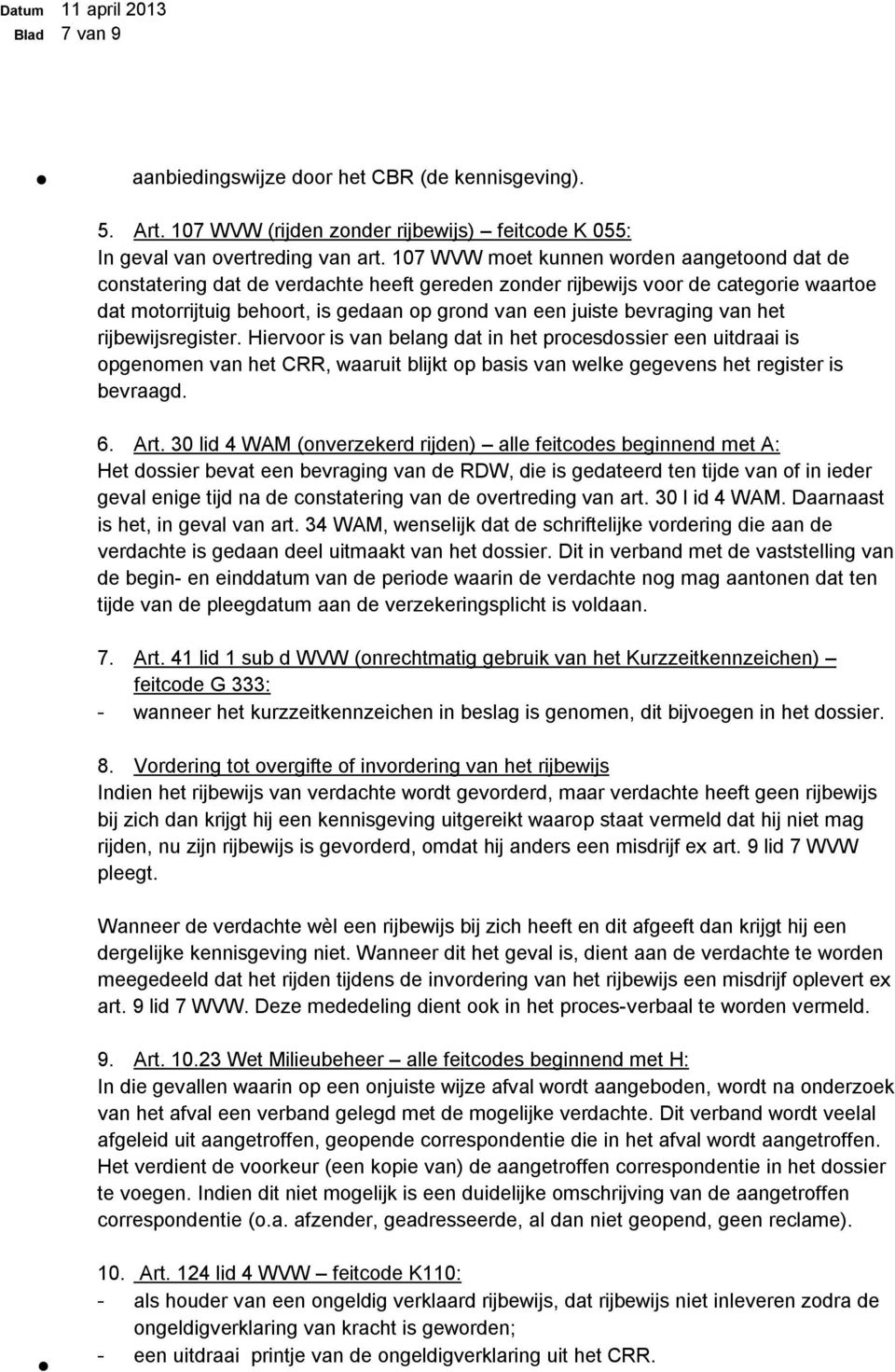 Datum 11 april 2013
Blad 7 van 9

aanbiedingswijze door het CBR (de kennisgeving).

5. Art. 107 WVW (rijden zonder rijbewijs) – feitcode K 055:
In geval van overtreding van art. 107 WVW moet kunnen worden aangetoond dat de constatering dat de verdachte heeft gereden zonder rijbewijs voor de categorie waartoe dat motorrijtuig behoort, is gedaan op grond van een juiste bevraging van het rijbewijsregister. Hiervoor is van belang dat in het procesdossier een uitdraai is opgenomen van het CRR, waaruit blijkt op basis van welke gegevens het register is bevraagd.

6. Art. 30 lid 4 WAM (onverzekerd rijden) – alle feitcodes beginnend met A:
Het dossier bevat een bevraging van de RDW, die is gedateerd ten tijde van of in ieder geval enige tijd na de constatering van de overtreding van art. 30 l id 4 WAM. Daarnaast is het, in geval van art. 34 WAM, wenselijk dat de schriftelijke vordering die aan de verdachte is gedaan deel uitmaakt van het dossier. Dit in verband met de vaststelling van de begin- en einddatum van de periode waarin de verdachte nog mag aantonen dat ten tijde van de pleegdatum aan de verzekeringsplicht is voldaan.

7. Art. 41 lid 1 sub d WVW (onrechtmatig gebruik van het Kurzzeitkennzeichen) – feitcode G 333:
- wanneer het kurzzeitkennzeichen in beslag is genomen, dit bijvoegen in het dossier.

8. Vordering tot overgifte of invordering van het rijbewijs
Indien het rijbewijs van verdachte wordt gevorderd, maar verdachte heeft geen rijbewijs bij zich dan krijgt hij een kennisgeving uitgereikt waarop staat vermeld dat hij niet mag rijden, nu zijn rijbewijs is gevorderd, omdat hij anders een misdrijf ex art. 9 lid 7 WVW pleegt.

Wanneer de verdachte wèl een rijbewijs bij zich heeft en dit afgeeft dan krijgt hij een dergelijke kennisgeving niet. Wanneer dit het geval is, dient aan de verdachte te worden meegedeeld dat het rijden tijdens de invordering van het rijbewijs een misdrijf oplevert ex art. 9 lid 7 WVW. Deze mededeling dient ook in het proces-verbaal te worden vermeld.

9. Art. 10.23 Wet Milieubeheer – alle feitcodes beginnend met H:
In die gevallen waarin op een onjuiste wijze afval wordt aangeboden, wordt na onderzoek van het afval een verband gelegd met de mogelijke verdachte. Dit verband wordt veelal afgeleid uit aangetroffen, geopende correspondentie die in het afval wordt aangetroffen. Het verdient de voorkeur (een kopie van) de aangetroffen correspondentie in het dossier te voegen. Indien dit niet mogelijk is een duidelijke omschrijving van de aangetroffen correspondentie (o.a. afzender, geadresseerde, al dan niet geopend, geen reclame).

10. Art. 124 lid 4 WVW – feitcode K110:
- als houder van een ongeldig verklaard rijbewijs, dat rijbewijs niet inleveren zodra de ongeldigverklaring van kracht is geworden;
- een uitdraai printje van de ongeldigverklaring uit het CRR.